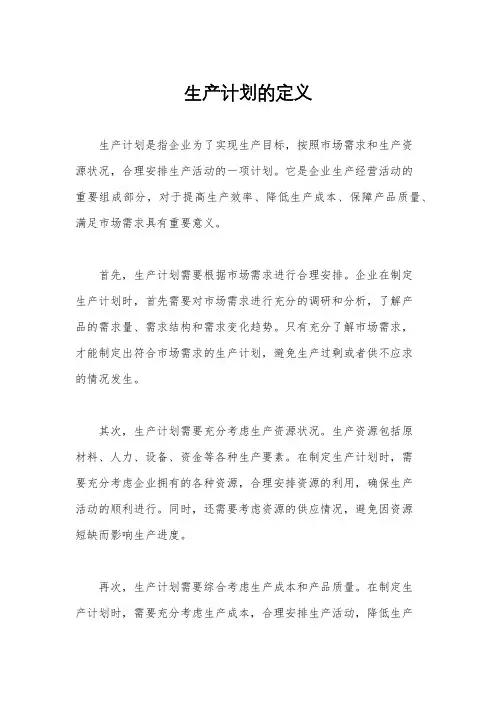 生产计划的定义

生产计划是指企业为了实现生产目标，按照市场需求和生产资源状况，合理安排生产活动的一项计划。它是企业生产经营活动的重要组成部分，对于提高生产效率、降低生产成本、保障产品质量、满足市场需求具有重要意义。

首先，生产计划需要根据市场需求进行合理安排。企业在制定生产计划时，首先需要对市场需求进行充分的调研和分析，了解产品的需求量、需求结构和需求变化趋势。只有充分了解市场需求，才能制定出符合市场需求的生产计划，避免生产过剩或者供不应求的情况发生。

其次，生产计划需要充分考虑生产资源状况。生产资源包括原材料、人力、设备、资金等各种生产要素。在制定生产计划时，需要充分考虑企业拥有的各种资源，合理安排资源的利用，确保生产活动的顺利进行。同时，还需要考虑资源的供应情况，避免因资源短缺而影响生产进度。

再次，生产计划需要综合考虑生产成本和产品质量。在制定生产计划时，需要充分考虑生产成本，合理安排生产活动，降低生产